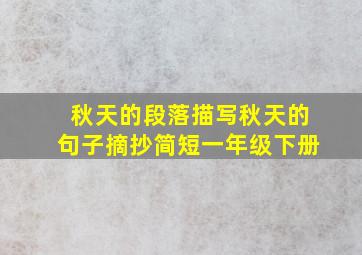 秋天的段落描写秋天的句子摘抄简短一年级下册